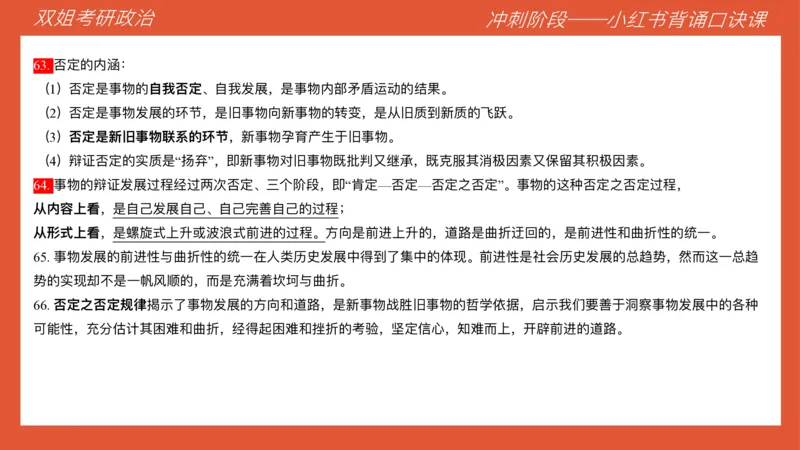 双姐考研政治

冲刺阶段——小红书背诵口诀课

63. 否定的内涵：

（1）否定是事物的自我否定、自我发展，是事物内部矛盾运动的结果。

（2）否定是事物发展的环节，是旧事物向新事物的转变，是从旧质到新质的飞跃。

（3）否定是新旧事物联系的环节，新事物孕育产生于旧事物。

（4）辩证否定的实质是“扬弃”，即新事物对旧事物既批判又继承，既克服其消极因素又保留其积极因素。

64. 事物的辩证发展过程经过两次否定、三个阶段，即“肯定—否定—否定之否定”。事物的这种否定之否定过程，

从内容上看，是自己发展自己、自己完善自己的过程；

从形式上看，是螺旋式上升或波浪式前进的过程。方向是前进上升的，道路是曲折迂回的，是前进性和曲折性的统一。

65. 事物发展的前进性与曲折性的统一在人类历史发展中得到了集中的体现。前进性是社会历史发展的总趋势，然而这一总趋势的实现却不是一帆风顺的，而是充满着坎坷与曲折。

66. 否定之否定规律揭示了事物发展的方向和道路，是新事物战胜旧事物的哲学依据，启示我们要善于洞察事物发展中的各种可能性，充分估计其困难和曲折，经得起困难和挫折的考验，坚定信心，知难而上，开辟前进的道路。